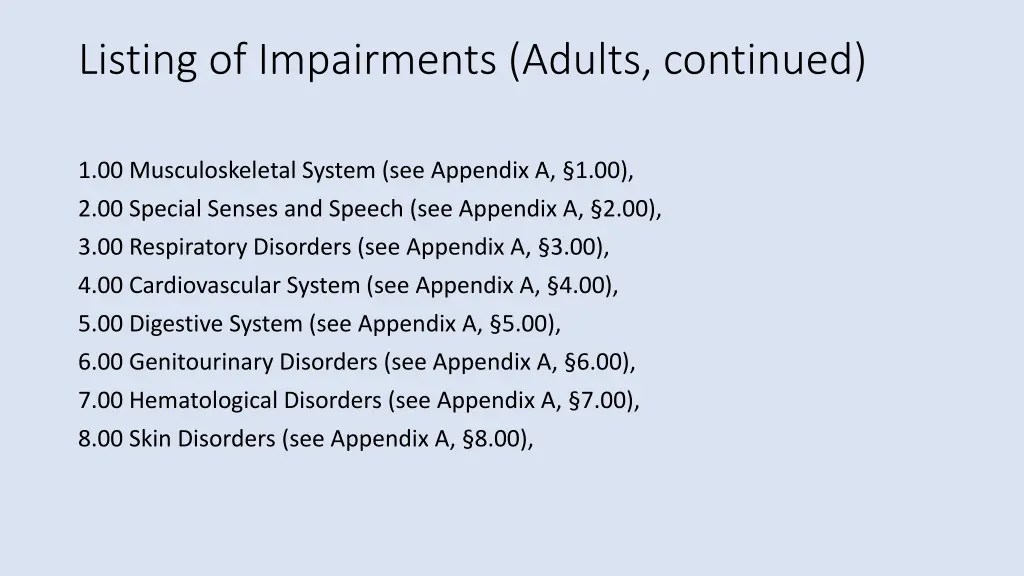 Listing of Impairments (Adults, continued)

1.00 Musculoskeletal System (see Appendix A, §1.00),
2.00 Special Senses and Speech (see Appendix A, §2.00),
3.00 Respiratory Disorders (see Appendix A, §3.00),
4.00 Cardiovascular System (see Appendix A, §4.00),
5.00 Digestive System (see Appendix A, §5.00),
6.00 Genitourinary Disorders (see Appendix A, §6.00),
7.00 Hematological Disorders (see Appendix A, §7.00),
8.00 Skin Disorders (see Appendix A, §8.00),